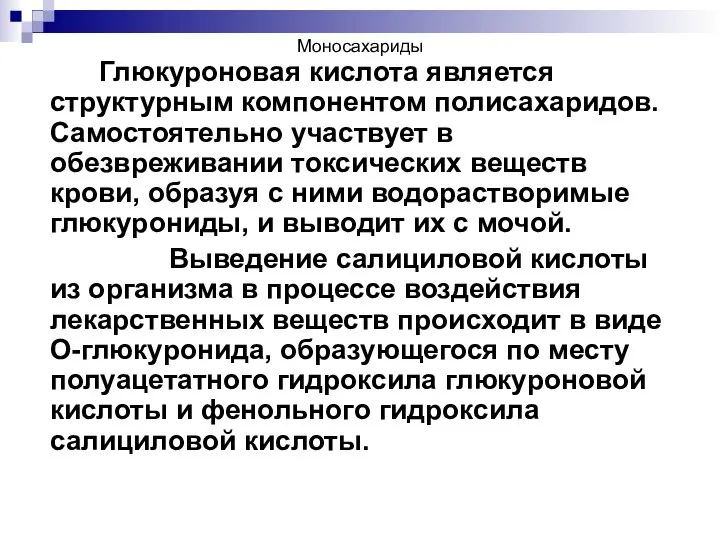 Моносахариды

Глюкуроновая кислота является структурным компонентом полисахаридов. Самостоятельно участвует в обезвреживании токсических веществ крови, образуя с ними водорастворимые глюкурониды, и выводит их с мочой.

Выведение салициловой кислоты из организма в процессе воздействия лекарственных веществ происходит в виде О-глюкуронида, образующегося по месту полуацетатного гидроксила глюкуроновой кислоты и фенольного гидроксила салициловой кислоты.